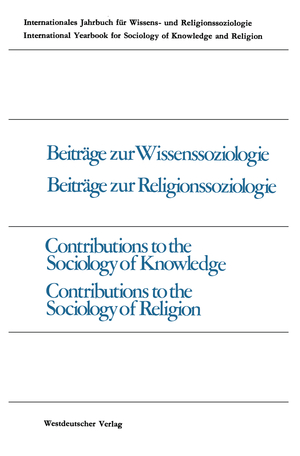 Internationales Jahrbuch für Wissens- und Religionssoziologie
International Yearbook for Sociology of Knowledge and Religion

Beiträge zur Wissenssoziologie
Beiträge zur Religionssoziologie

Contributions to the Sociology of Knowledge
Contributions to the Sociology of Religion

Westdeutscher Verlag